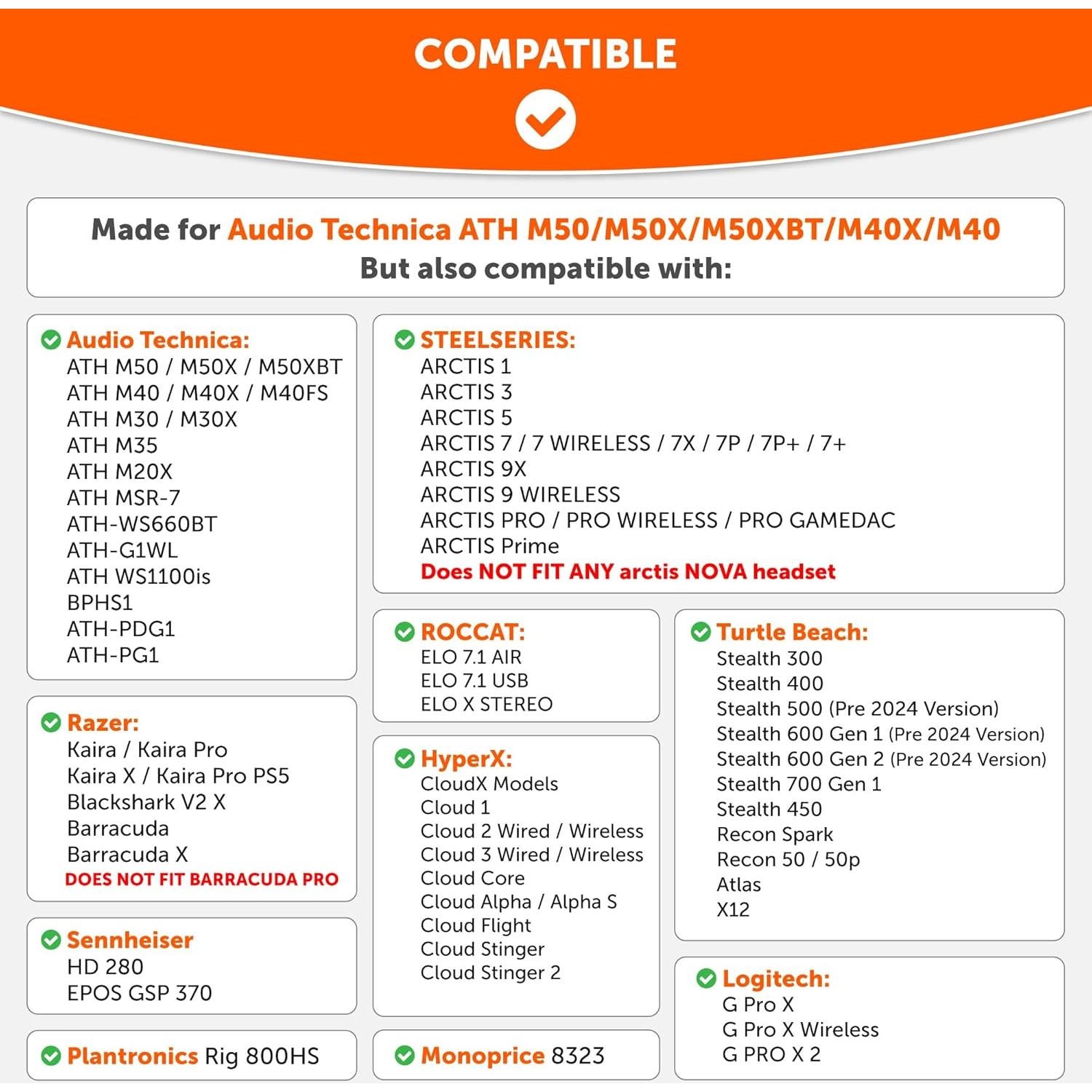 COMPATIBLE

Made for Audio Technica ATH M50/M50X/M50XBT/M40X/M40
But also compatible with:

Audio Technica:
ATH M50 / M50X / M50XBT
ATH M40 / M40X / M40FS
ATH M30 / M30X
ATH M35
ATH M20X
ATH MSR-7
ATH-WS660BT
ATH-G1WL
ATH WS1100is
BPHS1
ATH-PDG1
ATH-PG1

Razer:
Kaira / Kaira Pro
Kaira X / Kaira Pro PS5
Blackshark V2 X
Barracuda
Barracuda X
DOES NOT FIT BARRACUDA PRO

Sennheiser
HD 280
EPOS GSP 370

Plantronics Rig 800HS

STEELSERIES:
ARCTIS 1
ARCTIS 3
ARCTIS 5
ARCTIS 7 / 7 WIRELESS / 7X / 7P / 7P+ / 7+
ARCTIS 9X
ARCTIS 9 WIRELESS
ARCTIS PRO / PRO WIRELESS / PRO GAMEDAC
ARCTIS Prime
Does NOT FIT ANY arctis NOVA headset

ROCCAT:
ELO 7.1 AIR
ELO 7.1 USB
ELO X STEREO

HyperX:
CloudX Models
Cloud 1
Cloud 2 Wired / Wireless
Cloud 3 Wired / Wireless
Cloud Core
Cloud Alpha / Alpha S
Cloud Flight
Cloud Stinger
Cloud Stinger 2

Monoprice 8323

Turtle Beach:
Stealth 300
Stealth 400
Stealth 500 (Pre 2024 Version)
Stealth 600 Gen 1 (Pre 2024 Version)
Stealth 600 Gen 2 (Pre 2024 Version)
Stealth 700 Gen 1
Stealth 450
Recon Spark
Recon 50 / 50p
Atlas
X12

Logitech:
G Pro X
G Pro X Wireless
G PRO X 2